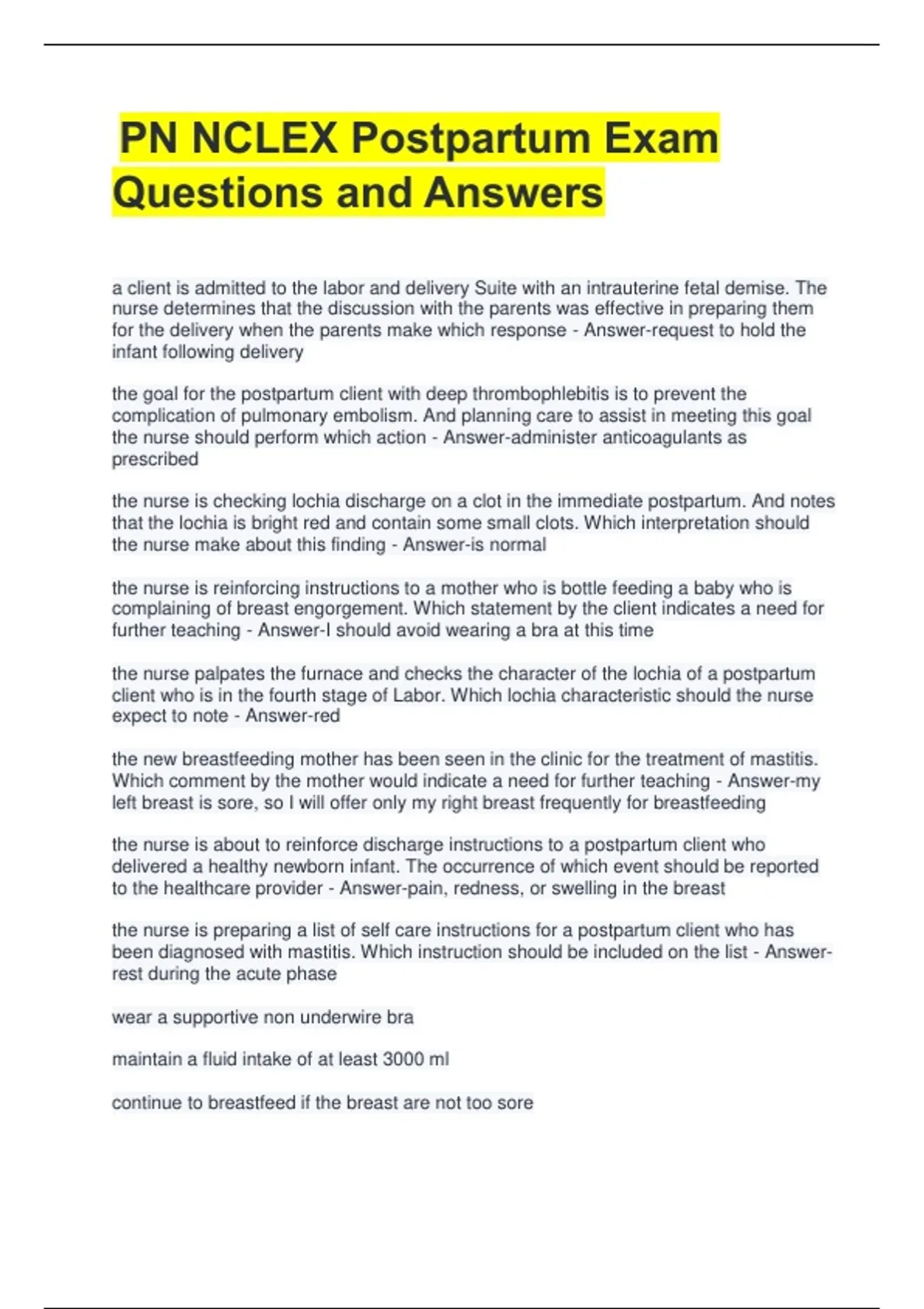 PN NCLEX Postpartum Exam Questions and Answers

a client is admitted to the labor and delivery Suite with an intrauterine fetal demise. The nurse determines that the discussion with the parents was effective in preparing them for the delivery when the parents make which response - Answer-request to hold the infant following delivery

the goal for the postpartum client with deep thrombophlebitis is to prevent the complication of pulmonary embolism. And planning care to assist in meeting this goal the nurse should perform which action - Answer-administer anticoagulants as prescribed

the nurse is checking lochia discharge on a clot in the immediate postpartum. And notes that the lochia is bright red and contain some small clots. Which interpretation should the nurse make about this finding - Answer-is normal

the nurse is reinforcing instructions to a mother who is bottle feeding a baby who is complaining of breast engorgement. Which statement by the client indicates a need for further teaching - Answer-I should avoid wearing a bra at this time

the nurse palpates the furnace and checks the character of the lochia of a postpartum client who is in the fourth stage of Labor. Which lochia characteristic should the nurse expect to note - Answer-red

the new breastfeeding mother has been seen in the clinic for the treatment of mastitis. Which comment by the mother would indicate a need for further teaching - Answer-my left breast is sore, so I will offer only my right breast frequently for breastfeeding

the nurse is about to reinforce discharge instructions to a postpartum client who delivered a healthy newborn infant. The occurrence of which event should be reported to the healthcare provider - Answer-pain, redness, or swelling in the breast

the nurse is preparing a list of self care instructions for a postpartum client who has been diagnosed with mastitis. Which instruction should be included on the list - Answer-rest during the acute phase

wear a supportive non underwire bra

maintain a fluid intake of at least 3000 ml

continue to breastfeed if the breast are not too sore